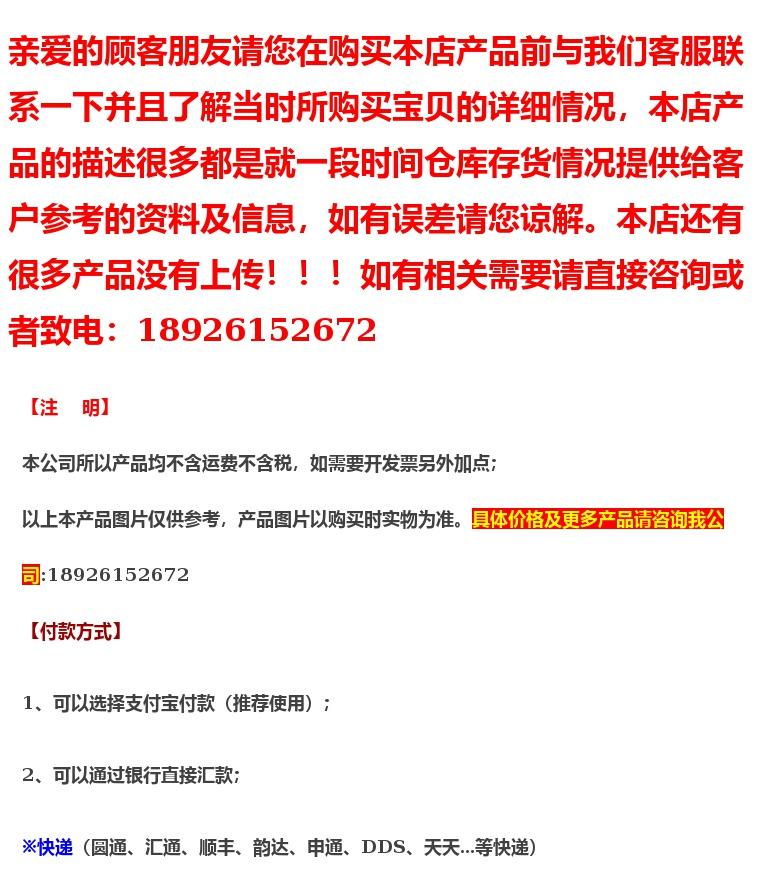 亲爱的顾客朋友请您在购买本店产品前与我们客服联系一下并且了解当时所购买宝贝的详细情况，本店产品的描述很多都是就一段时间仓库存货情况提供给客户参考的资料及信息，如有误差请您谅解。本店还有很多产品没有上传！！！如有相关需要请直接咨询或者致电：18926152672

【注　明】

本公司所以产品均不含运费不含税，如需要开发票另外加点；

以上本产品图片仅供参考，产品图片以购买时实物为准。具体价格及更多产品请咨询我公司:18926152672

【付款方式】

1、可以选择支付宝付款（推荐使用）；

2、可以通过银行直接汇款；

※快递（圆通、汇通、顺丰、韵达、申通、DDS、天天...等快递）